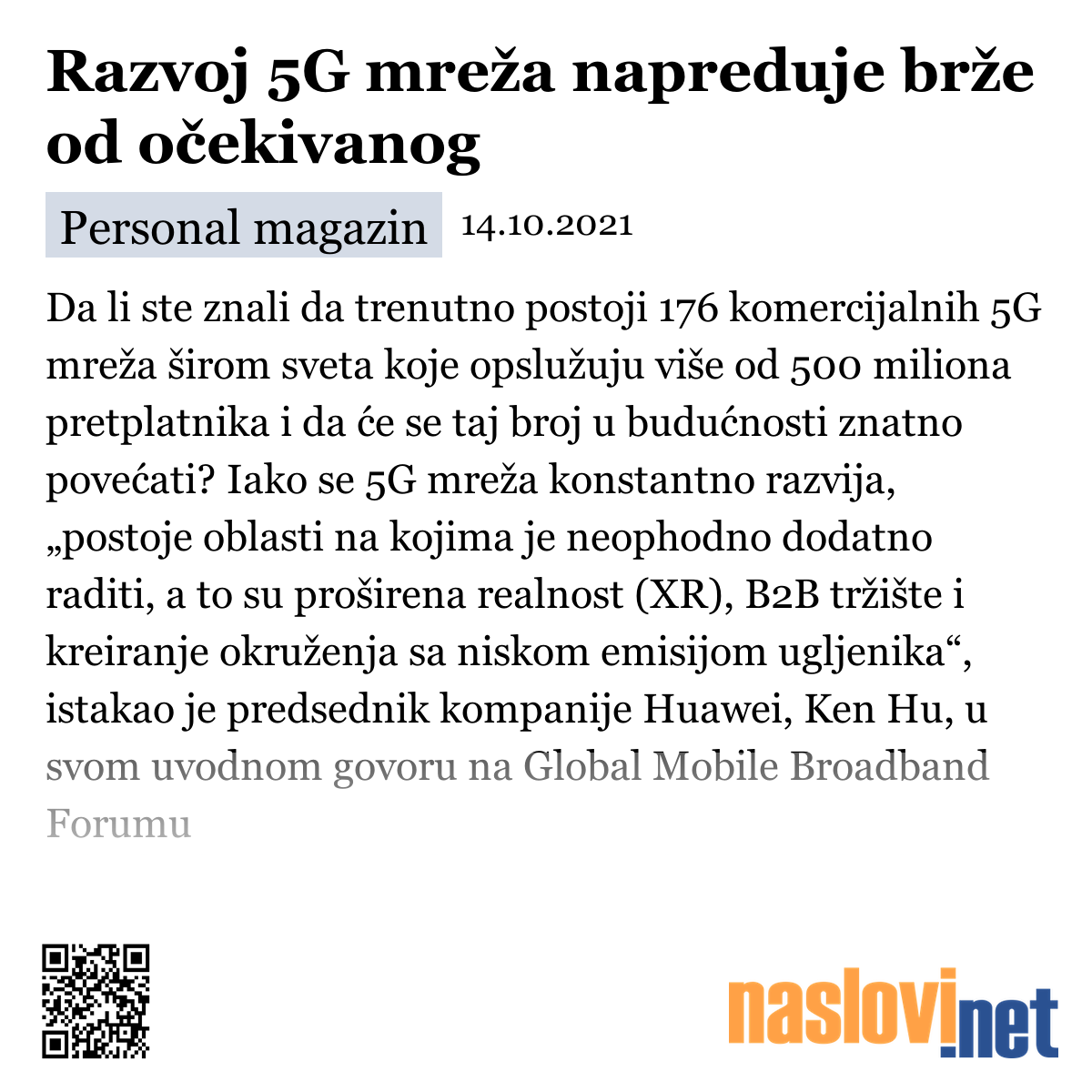 Razvoj 5G mreža napreduje brže od očekivanog

Personal magazin 14.10.2021

Da li ste znali da trenutno postoji 176 komercijalnih 5G mreža širom sveta koje opslužuju više od 500 miliona pretplatnika i da će se taj broj u budućnosti znatno povećati? Iako se 5G mreža konstantno razvija, „postoje oblasti na kojima je neophodno dodatno raditi, a to su proširena realnost (XR), B2B tržište i kreiranje okruženja sa niskom emisijom ugljenika“, istakao je predsednik kompanije Huawei, Ken Hu, u svom uvodnom govoru na Global Mobile Broadband Forumu

naslovi.net